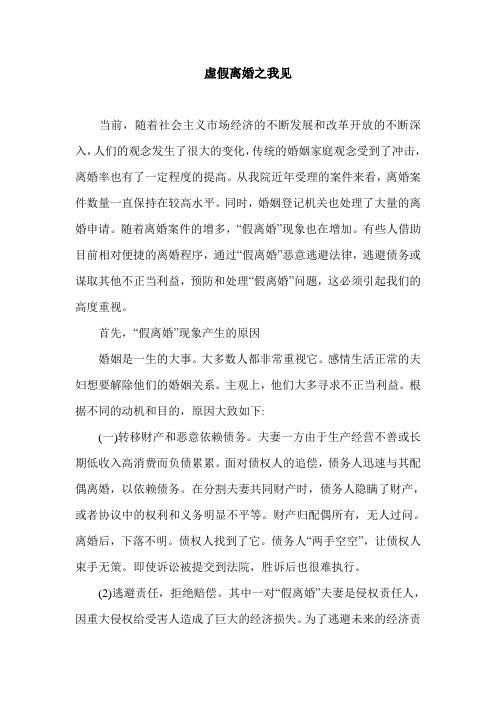 虚假离婚之我见

当前，随着社会主义市场经济的不断发展和改革开放的不断深入，人们的观念发生了很大的变化，传统的婚姻家庭观念受到了冲击，离婚率也有了一定程度的提高。从我院近年受理的案件来看，离婚案件数量一直保持在较高水平。同时，婚姻登记机关也处理了大量的离婚申请。随着离婚案件的增多，“假离婚”现象也在增加。有些人借助目前相对便捷的离婚程序，通过“假离婚”恶意逃避法律，逃避债务或谋取其他不正当利益，预防和处理“假离婚”问题，这必须引起我们的高度重视。

首先，“假离婚”现象产生的原因

婚姻是一生的大事。大多数人都非常重视它。感情生活正常的夫妇想要解除他们的婚姻关系。主观上，他们大多寻求不正当利益。根据不同的动机和目的，原因大致如下:

(一)转移财产和恶意依赖债务。夫妻一方由于生产经营不善或长期低收入高消费而负债累累。面对债权人的追偿，债务人迅速与其配偶离婚，以依赖债务。在分割夫妻共同财产时，债务人隐瞒了财产，或者协议中的权利和义务明显不平等。财产归配偶所有，无人过问。离婚后，下落不明。债权人找到了它。债务人“两手空空”，让债权人束手无策。即使诉讼被提交到法院，胜诉后也很难执行。

(2)逃避责任，拒绝赔偿。其中一对“假离婚”夫妻是侵权责任人，因重大侵权给受害人造成了巨大的经济损失。为了逃避未来的经济责